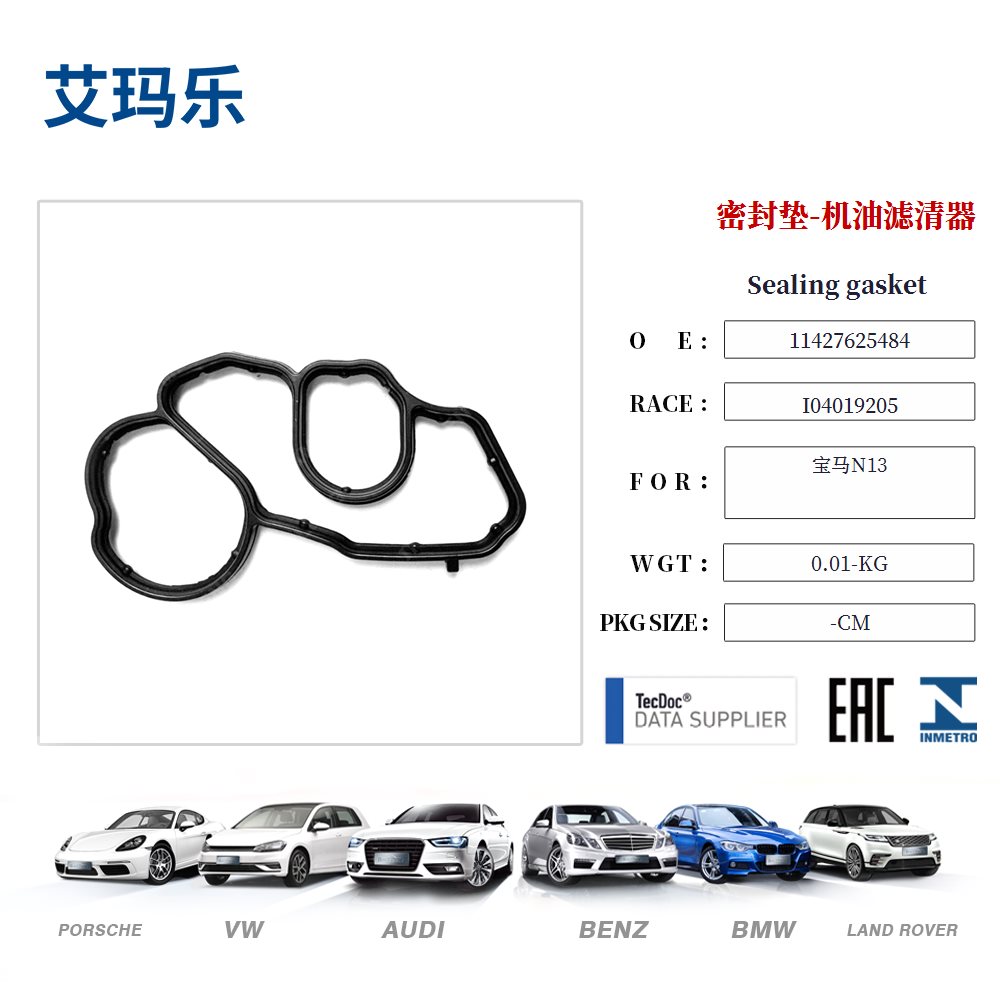 艾玛乐

密封垫-机油滤清器

Sealing gasket

O E : 11427625484

RACE : I04019205

F O R : 宝马N13

W G T : 0.01-KG

PKG SIZE : -CM

TecDoc®
DATA SUPPLIER

EAC

INMETRO

PORSCHE VW AUDI BENZ BMW LAND ROVER